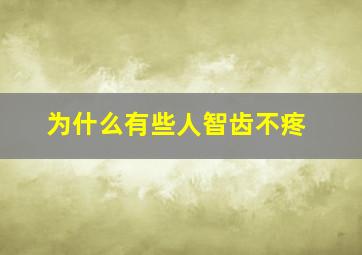 为什么有些人智齿不疼